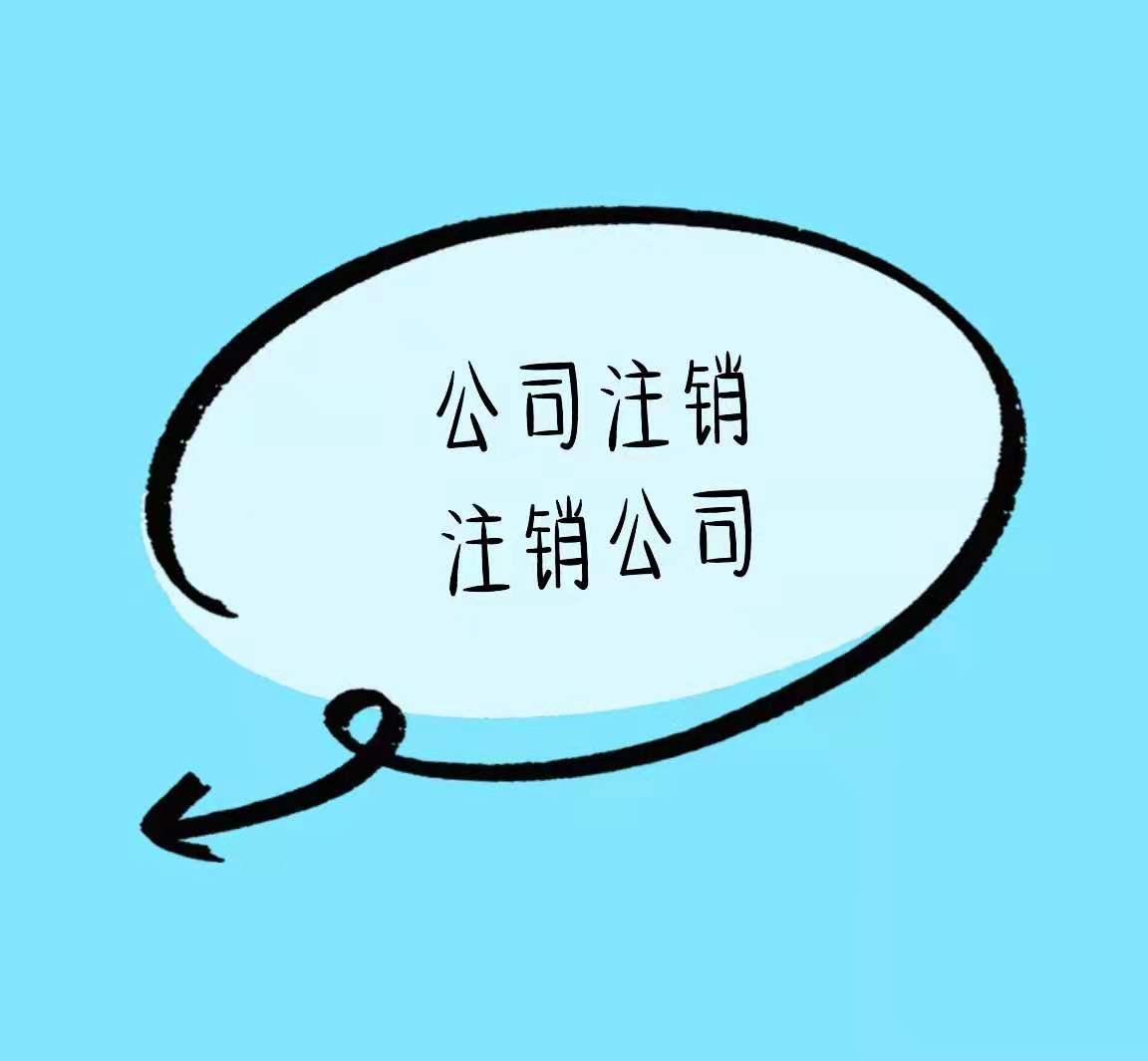 公司注销
注销公司